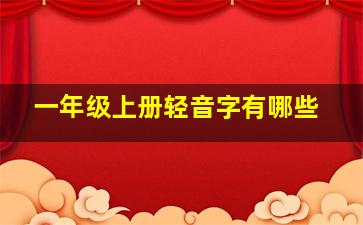 一年级上册轻音字有哪些